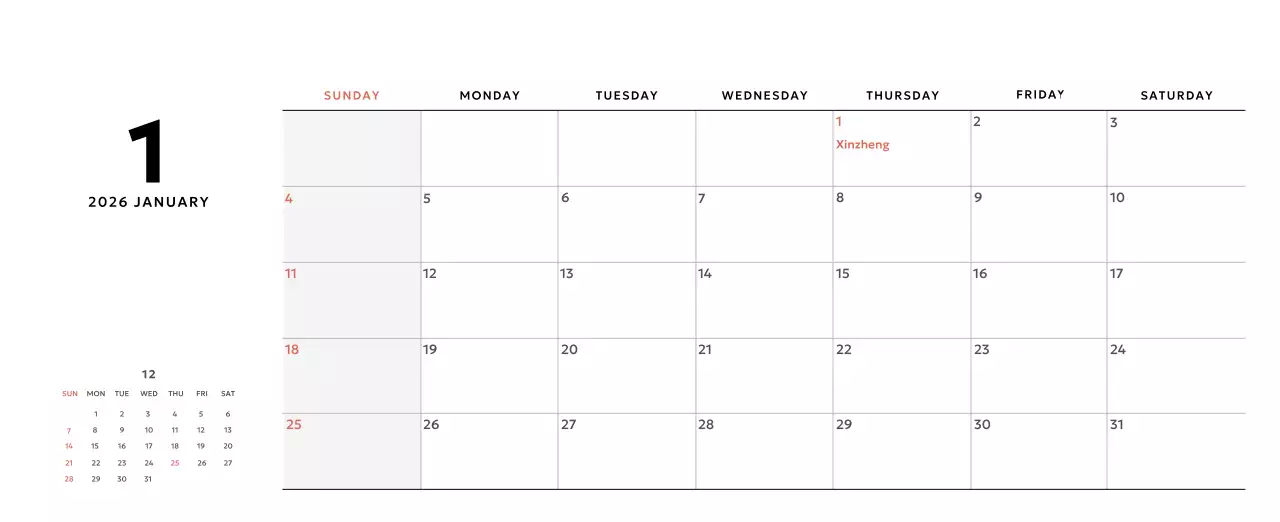 1

2026 JANUARY

12

| SUN | MON | TUE | WED | THU | FRI | SAT |
|---|---|---|---|---|---|---|
| | 1 | 2 | 3 | 4 | 5 | 6 |
| 7 | 8 | 9 | 10 | 11 | 12 | 13 |
| 14 | 15 | 16 | 17 | 18 | 19 | 20 |
| 21 | 22 | 23 | 24 | 25 | 26 | 27 |
| 28 | 29 | 30 | 31 | | | |

| SUNDAY | MONDAY | TUESDAY | WEDNESDAY | THURSDAY | FRIDAY | SATURDAY |
|---|---|---|---|---|---|---|
| | | | | 1 Xinzheng | 2 | 3 |
| 4 | 5 | 6 | 7 | 8 | 9 | 10 |
| 11 | 12 | 13 | 14 | 15 | 16 | 17 |
| 18 | 19 | 20 | 21 | 22 | 23 | 24 |
| 25 | 26 | 27 | 28 | 29 | 30 | 31 |